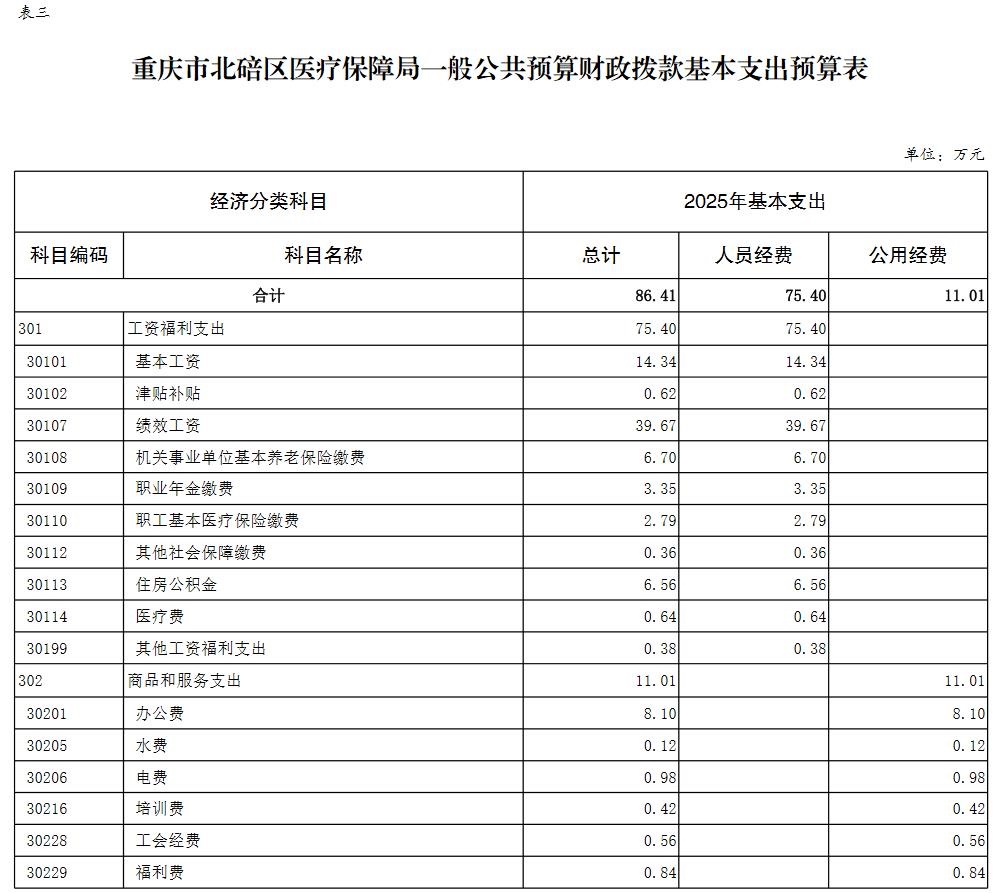 表三

重庆市北碚区医疗保障局一般公共预算财政拨款基本支出预算表

单位：万元

| 经济分类科目 | | 2025年基本支出 | | |
|---|---|---|---|---|
| 科目编码 | 科目名称 | 总计 | 人员经费 | 公用经费 |
| 合计 | | 86.41 | 75.40 | 11.01 |
| 301 | 工资福利支出 | 75.40 | 75.40 | |
| 30101 | 基本工资 | 14.34 | 14.34 | |
| 30102 | 津贴补贴 | 0.62 | 0.62 | |
| 30107 | 绩效工资 | 39.67 | 39.67 | |
| 30108 | 机关事业单位基本养老保险缴费 | 6.70 | 6.70 | |
| 30109 | 职业年金缴费 | 3.35 | 3.35 | |
| 30110 | 职工基本医疗保险缴费 | 2.79 | 2.79 | |
| 30112 | 其他社会保障缴费 | 0.36 | 0.36 | |
| 30113 | 住房公积金 | 6.56 | 6.56 | |
| 30114 | 医疗费 | 0.64 | 0.64 | |
| 30199 | 其他工资福利支出 | 0.38 | 0.38 | |
| 302 | 商品和服务支出 | 11.01 | | 11.01 |
| 30201 | 办公费 | 8.10 | | 8.10 |
| 30205 | 水费 | 0.12 | | 0.12 |
| 30206 | 电费 | 0.98 | | 0.98 |
| 30216 | 培训费 | 0.42 | | 0.42 |
| 30228 | 工会经费 | 0.56 | | 0.56 |
| 30229 | 福利费 | 0.84 | | 0.84 |